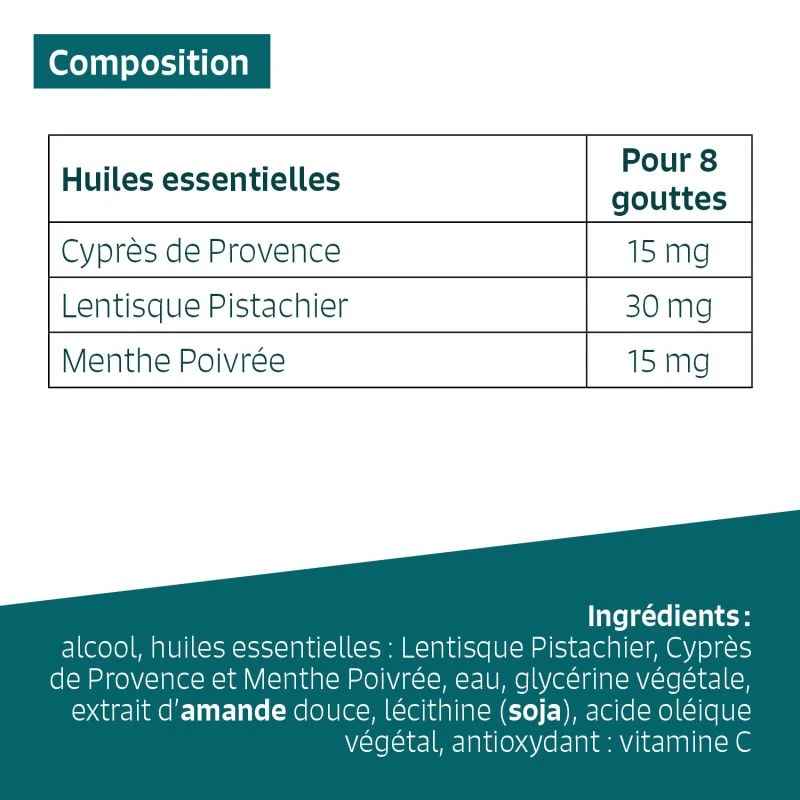 Composition

| Huiles essentielles | Pour 8 gouttes |
|---|---|
| Cyprès de Provence | 15 mg |
| Lentisque Pistachier | 30 mg |
| Menthe Poivrée | 15 mg |

Ingrédients :

alcool, huiles essentielles : Lentisque Pistachier, Cyprès de Provence et Menthe Poivrée, eau, glycérine végétale, extrait d'amande douce, lécithine (soja), acide oléique végétal, antioxydant : vitamine C